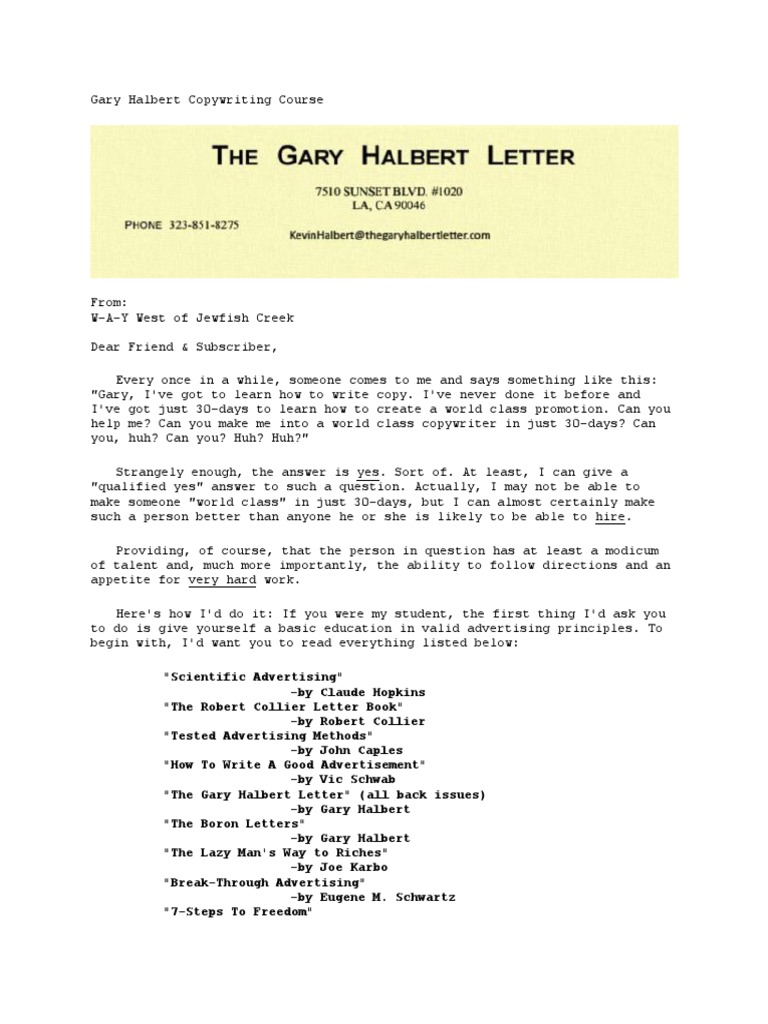 Gary Halbert Copywriting Course

THE GARY HALBERT LETTER

7510 SUNSET BLVD. #1020
LA, CA 90046

PHONE 323-851-8275

KevinHalbert@thegaryhalbertletter.com

From:
W-A-Y West of Jewfish Creek

Dear Friend & Subscriber,

Every once in a while, someone comes to me and says something like this: "Gary, I've got to learn how to write copy. I've never done it before and I've got just 30-days to learn how to create a world class promotion. Can you help me? Can you make me into a world class copywriter in just 30-days? Can you, huh? Can you? Huh? Huh?"

Strangely enough, the answer is yes. Sort of. At least, I can give a "qualified yes" answer to such a question. Actually, I may not be able to make someone "world class" in just 30-days, but I can almost certainly make such a person better than anyone he or she is likely to be able to hire.

Providing, of course, that the person in question has at least a modicum of talent and, much more importantly, the ability to follow directions and an appetite for very hard work.

Here's how I'd do it: If you were my student, the first thing I'd ask you to do is give yourself a basic education in valid advertising principles. To begin with, I'd want you to read everything listed below:

"Scientific Advertising"
-by Claude Hopkins
"The Robert Collier Letter Book"
-by Robert Collier
"Tested Advertising Methods"
-by John Caples
"How To Write A Good Advertisement"
-by Vic Schwab
"The Gary Halbert Letter" (all back issues)
-by Gary Halbert
"The Boron Letters"
-by Gary Halbert
"The Lazy Man's Way to Riches"
-by Joe Karbo
"Break-Through Advertising"
-by Eugene M. Schwartz
"7-Steps To Freedom"